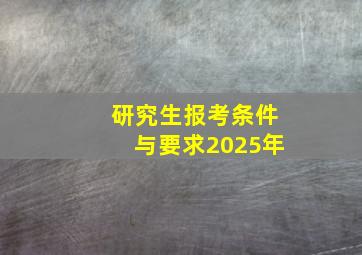 研究生报考条件
与要求2025年